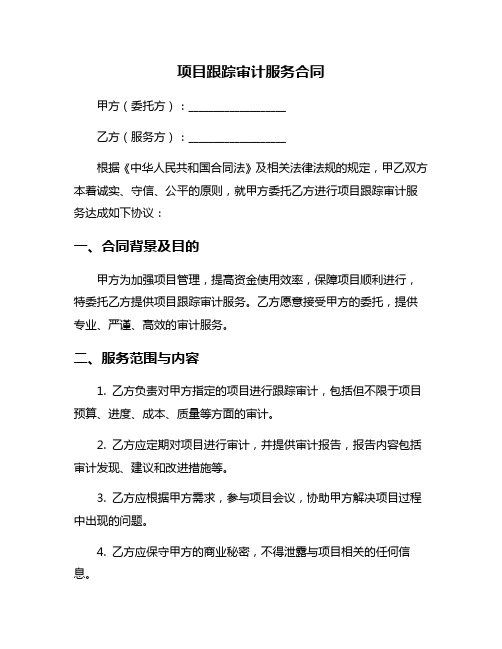 项目跟踪审计服务合同

甲方（委托方）：__________________

乙方（服务方）：__________________

根据《中华人民共和国合同法》及相关法律法规的规定，甲乙双方本着诚实、守信、公平的原则，就甲方委托乙方进行项目跟踪审计服务达成如下协议：

一、合同背景及目的

甲方为加强项目管理，提高资金使用效率，保障项目顺利进行，特委托乙方提供项目跟踪审计服务。乙方愿意接受甲方的委托，提供专业、严谨、高效的审计服务。

二、服务范围与内容

1. 乙方负责对甲方指定的项目进行跟踪审计，包括但不限于项目预算、进度、成本、质量等方面的审计。

2. 乙方应定期对项目进行审计，并提供审计报告，报告内容包括审计发现、建议和改进措施等。

3. 乙方应根据甲方需求，参与项目会议，协助甲方解决项目过程中出现的问题。

4. 乙方应保守甲方的商业秘密，不得泄露与项目相关的任何信息。